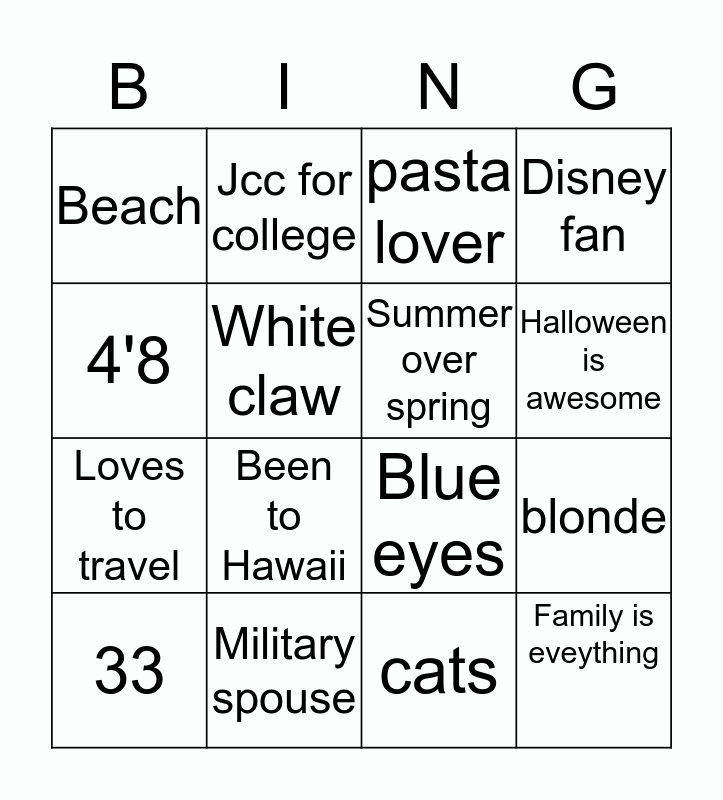 | B | I | N | G |
|---|---|---|---|
| Beach | Jcc for college | pasta lover | Disney fan |
| 4'8 | White claw | Summer over spring | Halloween is awesome |
| Loves to travel | Been to Hawaii | Blue eyes | blonde |
| 33 | Military spouse | cats | Family is eveything |